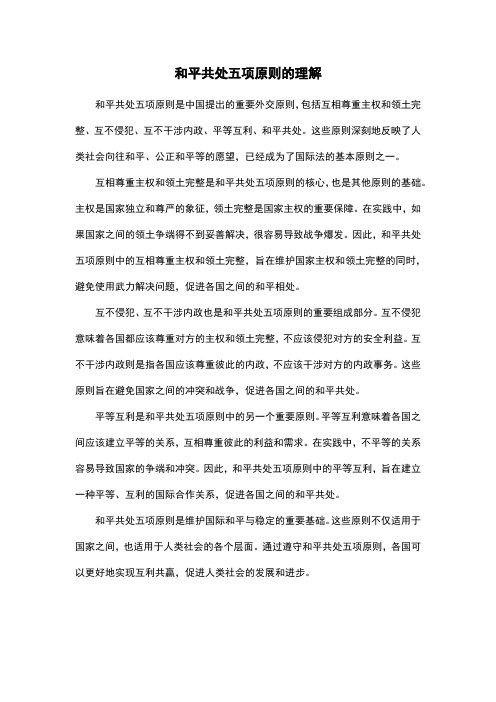 和平共处五项原则的理解

和平共处五项原则是中国提出的重要外交原则，包括互相尊重主权和领土完整、互不侵犯、互不干涉内政、平等互利、和平共处。这些原则深刻地反映了人类社会向往和平、公正和平等的愿望，已经成为了国际法的基本原则之一。

互相尊重主权和领土完整是和平共处五项原则的核心，也是其他原则的基础。主权是国家独立和尊严的象征，领土完整是国家主权的重要保障。在实践中，如果国家之间的领土争端得不到妥善解决，很容易导致战争爆发。因此，和平共处五项原则中的互相尊重主权和领土完整，旨在维护国家主权和领土完整的同时，避免使用武力解决问题，促进各国之间的和平相处。

互不侵犯、互不干涉内政也是和平共处五项原则的重要组成部分。互不侵犯意味着各国都应该尊重对方的主权和领土完整，不应该侵犯对方的安全利益。互不干涉内政则是指各国应该尊重彼此的内政，不应该干涉对方的内政事务。这些原则旨在避免国家之间的冲突和战争，促进各国之间的和平共处。

平等互利是和平共处五项原则中的另一个重要原则。平等互利意味着各国之间应该建立平等的关系，互相尊重彼此的利益和需求。在实践中，不平等的关系容易导致国家的争端和冲突。因此，和平共处五项原则中的平等互利，旨在建立一种平等、互利的国际合作关系，促进各国之间的和平共处。

和平共处五项原则是维护国际和平与稳定的重要基础。这些原则不仅适用于国家之间，也适用于人类社会的各个层面。通过遵守和平共处五项原则，各国可以更好地实现互利共赢，促进人类社会的发展和进步。